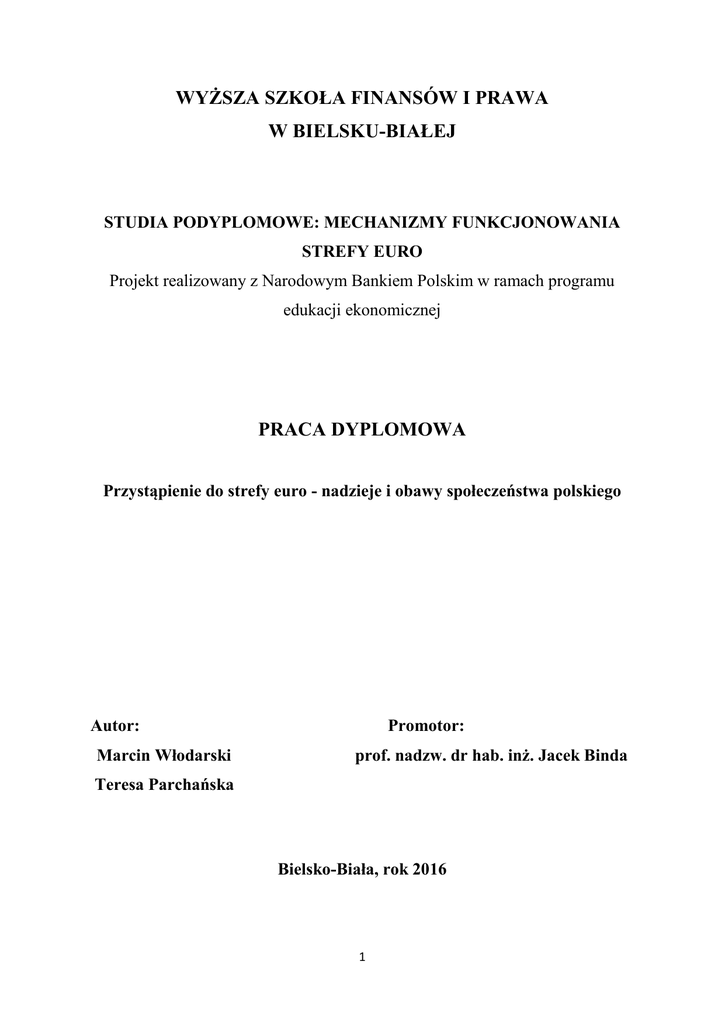 WYŻSZA SZKOŁA FINANSÓW I PRAWA
W BIELSKU-BIAŁEJ

STUDIA PODYPLOMOWE: MECHANIZMY FUNKCJONOWANIA STREFY EURO
Projekt realizowany z Narodowym Bankiem Polskim w ramach programu edukacji ekonomicznej

PRACA DYPLOMOWA

Przystąpienie do strefy euro - nadzieje i obawy społeczeństwa polskiego

Autor:
Marcin Włodarski
Teresa Parchańska

Promotor:
prof. nadzw. dr hab. inż. Jacek Binda

Bielsko-Biała, rok 2016

1